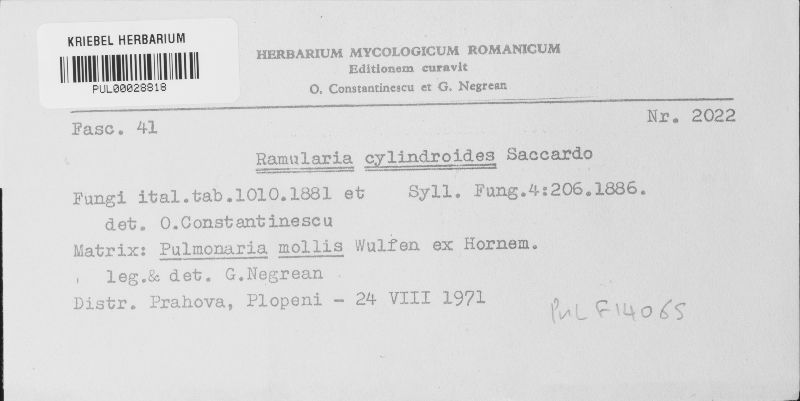 KRIEBEL HERBARIUM

PUL00028818

HERBARIUM MYCOLOGICUM ROMANICUM
Editionem curavit
O. Constantinescu et G. Negrean

Fasc. 41

Nr. 2022

Ramularia cylindroides Saccardo

Fungi ital.tab.1010.1881 et Syll. Fung.4:206.1886.
det. O.Constantinescu

Matrix: Pulmonaria mollis Wulfen ex Hornem.
leg.& det. G.Negrean

Distr. Prahova, Plopeni - 24 VIII 1971

PUL F14065